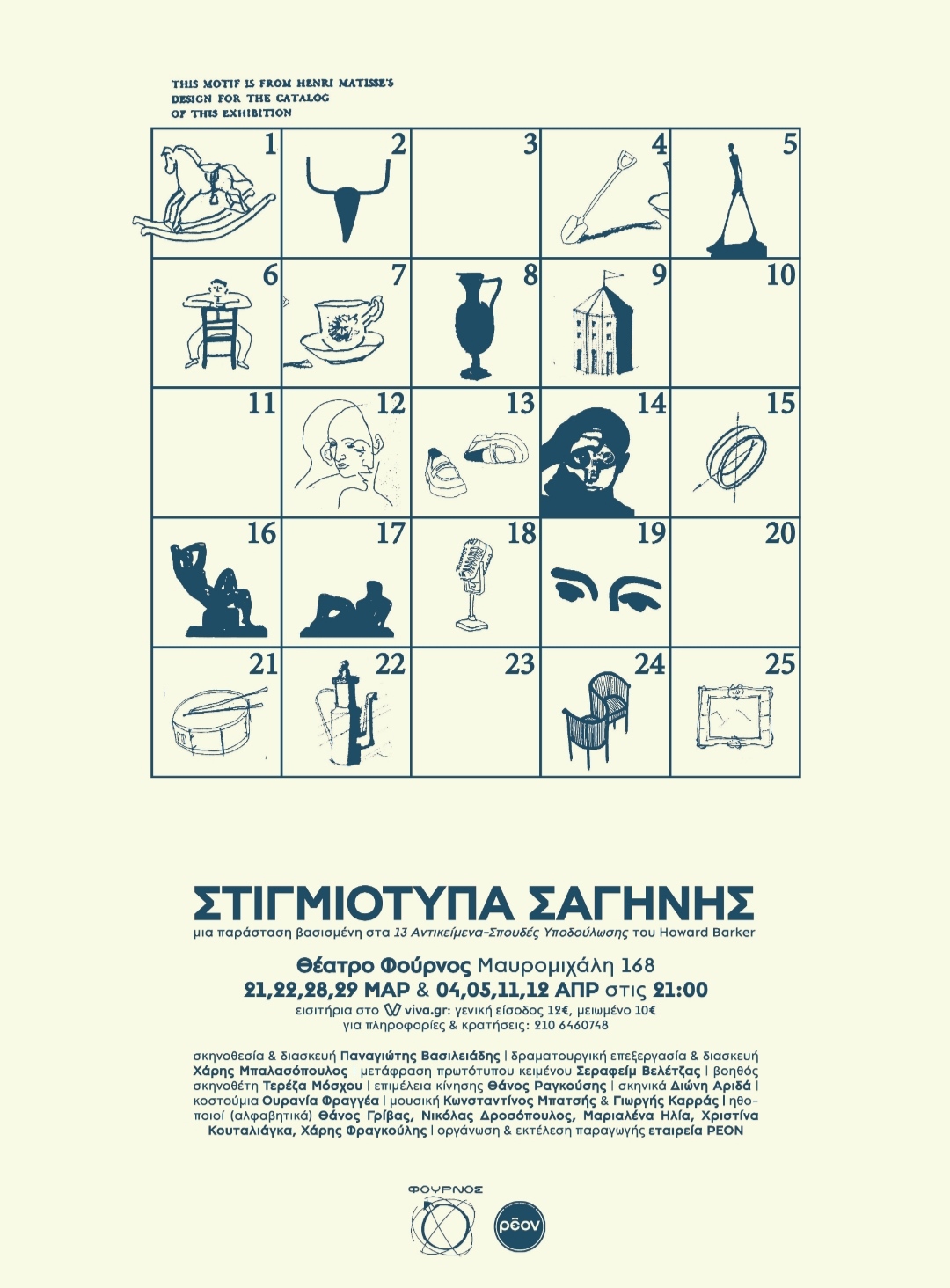 THIS MOTIF IS FROM HENRI MATISSE'S
DESIGN FOR THE CATALOG
OF THIS EXHIBITION

| 1 | 2 | 3 | 4 | 5 |
|---|---|---|---|---|
| 6 | 7 | 8 | 9 | 10 |
| 11 | 12 | 13 | 14 | 15 |
| 16 | 17 | 18 | 19 | 20 |
| 21 | 22 | 23 | 24 | 25 |

ΣΤΙΓΜΙΟΤΥΠΑ ΣΑΓΗΝΗΣ

μια παράσταση βασισμένη στα 13 Αντικείμενα-Σπουδές Υποδούλωσης του Howard Barker

Θέατρο Φούρνος Μαυρομιχάλη 168
21,22,28,29 ΜΑΡ & 04,05,11,12 ΑΠΡ στις 21:00
εισιτήρια στο viva.gr: γενική είσοδος 12€, μειωμένο 10€
για πληροφορίες & κρατήσεις: 210 6460748

σκηνοθεσία & διασκευή Παναγιώτης Βασιλειάδης | δραματουργική επεξεργασία & διασκευή Χάρης Μπαλασόπουλος | μετάφραση πρωτότυπου κειμένου Σεραφείμ Βελέτζας | βοηθός σκηνοθέτη Τερέζα Μόσχου | επιμέλεια κίνησης Θάνος Ραγκούσης | σκηνικά Διώνη Αριδά | κοστούμια Ουρανία Φραγγέα | μουσική Κωνσταντίνος Μπατσής & Γιωργής Καρράς | ηθοποιοί (αλφαβητικά) Θάνος Γρίβας, Νικόλας Δροσόπουλος, Μαριαλένα Ηλία, Χριστίνα Κουταλιάγκα, Χάρης Φραγκούλης | οργάνωση & εκτέλεση παραγωγής εταιρεία ΡΕΟΝ

ΦΟΥΡΝΟΣ

ρέον